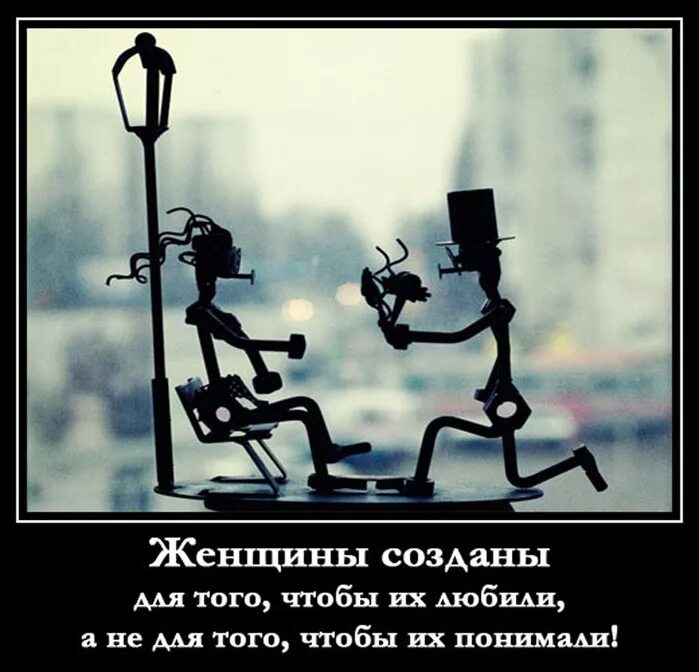 Женщины созданы

для того, чтобы их любили, а не для того, чтобы их понимали!